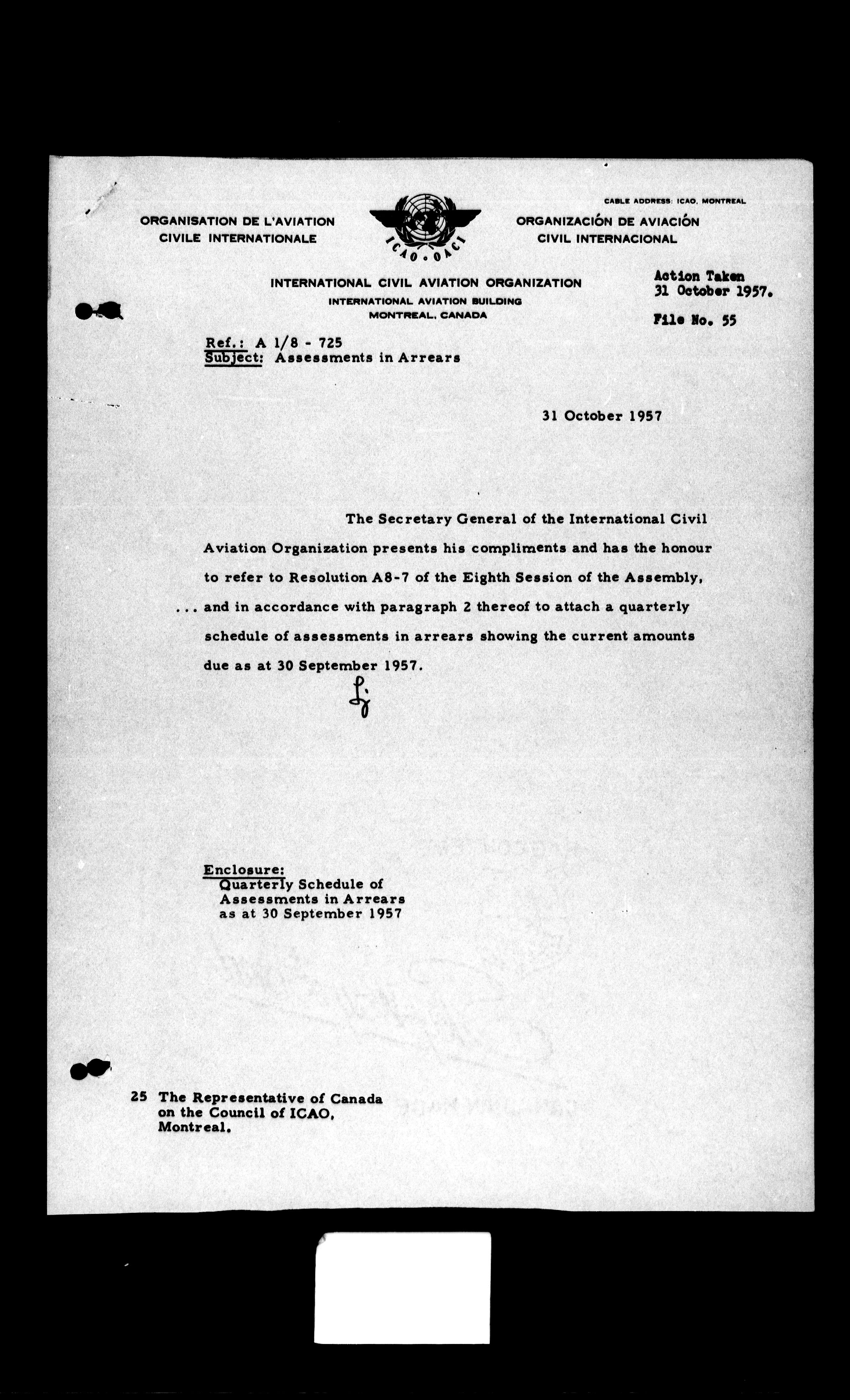 CABLE ADDRESS: ICAO, MONTREAL

ORGANISATION DE L'AVIATION CIVILE INTERNATIONALE

ICAO • OACI

ORGANIZACIÓN DE AVIACIÓN CIVIL INTERNACIONAL

INTERNATIONAL CIVIL AVIATION ORGANIZATION
INTERNATIONAL AVIATION BUILDING
MONTREAL, CANADA

Action Taken
31 October 1957.

File No. 55

Ref.: A 1/8 - 725
Subject: Assessments in Arrears

31 October 1957

The Secretary General of the International Civil Aviation Organization presents his compliments and has the honour to refer to Resolution A8-7 of the Eighth Session of the Assembly, ... and in accordance with paragraph 2 thereof to attach a quarterly schedule of assessments in arrears showing the current amounts due as at 30 September 1957.

Enclosure:
Quarterly Schedule of Assessments in Arrears as at 30 September 1957

25 The Representative of Canada on the Council of ICAO, Montreal.